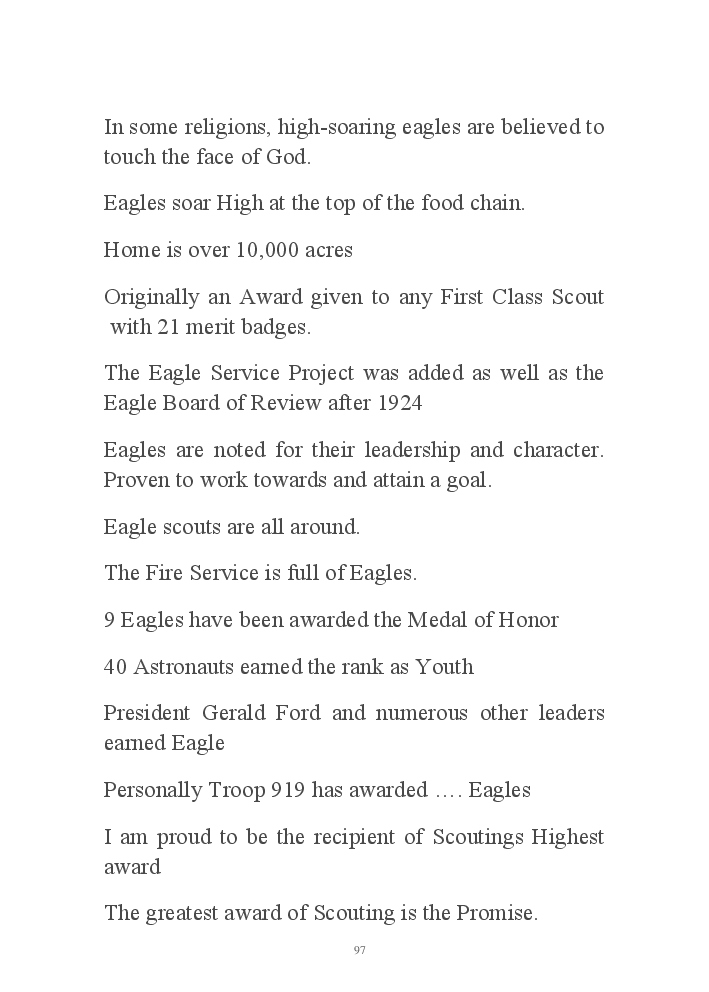 In some religions, high-soaring eagles are believed to touch the face of God.

Eagles soar High at the top of the food chain.

Home is over 10,000 acres

Originally an Award given to any First Class Scout with 21 merit badges.

The Eagle Service Project was added as well as the Eagle Board of Review after 1924

Eagles are noted for their leadership and character. Proven to work towards and attain a goal.

Eagle scouts are all around.

The Fire Service is full of Eagles.

9 Eagles have been awarded the Medal of Honor

40 Astronauts earned the rank as Youth

President Gerald Ford and numerous other leaders earned Eagle

Personally Troop 919 has awarded …. Eagles

I am proud to be the recipient of Scoutings Highest award

The greatest award of Scouting is the Promise.

97